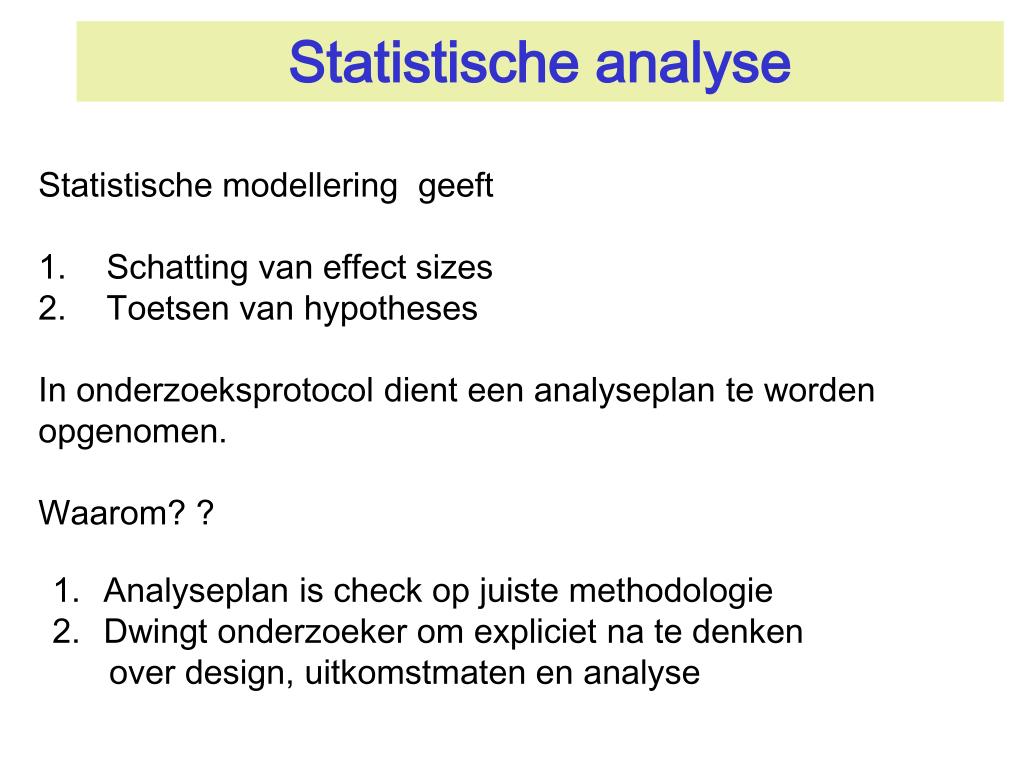 Statistische analyse

Statistische modellering geeft

1. Schatting van effect sizes
2. Toetsen van hypotheses

In onderzoeksprotocol dient een analyseplan te worden opgenomen.

Waarom? ?

1. Analyseplan is check op juiste methodologie
2. Dwingt onderzoeker om expliciet na te denken over design, uitkomstmaten en analyse